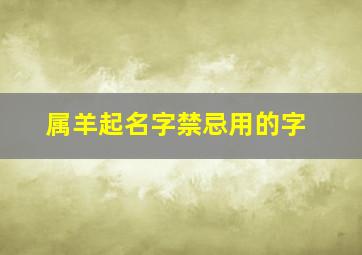 属羊起名字禁忌用的字